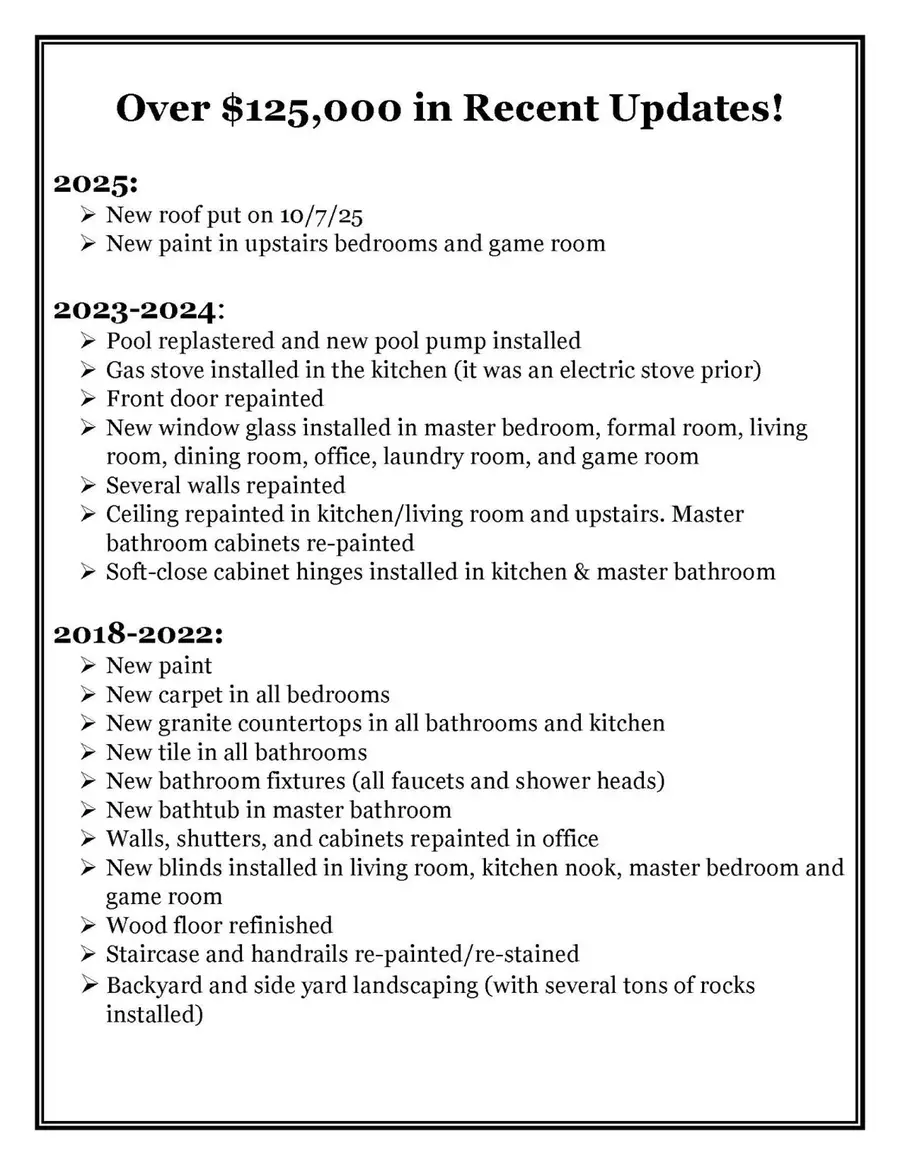 Over $125,000 in Recent Updates!

2025:
➢ New roof put on 10/7/25
➢ New paint in upstairs bedrooms and game room

2023-2024:
➢ Pool replastered and new pool pump installed
➢ Gas stove installed in the kitchen (it was an electric stove prior)
➢ Front door repainted
➢ New window glass installed in master bedroom, formal room, living room, dining room, office, laundry room, and game room
➢ Several walls repainted
➢ Ceiling repainted in kitchen/living room and upstairs. Master bathroom cabinets re-painted
➢ Soft-close cabinet hinges installed in kitchen & master bathroom

2018-2022:
➢ New paint
➢ New carpet in all bedrooms
➢ New granite countertops in all bathrooms and kitchen
➢ New tile in all bathrooms
➢ New bathroom fixtures (all faucets and shower heads)
➢ New bathtub in master bathroom
➢ Walls, shutters, and cabinets repainted in office
➢ New blinds installed in living room, kitchen nook, master bedroom and game room
➢ Wood floor refinished
➢ Staircase and handrails re-painted/re-stained
➢ Backyard and side yard landscaping (with several tons of rocks installed)